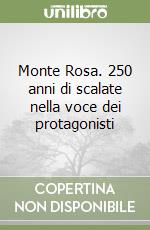 unilibro

Monte Rosa. 250 anni di scalate nella voce dei protagonisti

COPERTINA NON DISPONIBILE